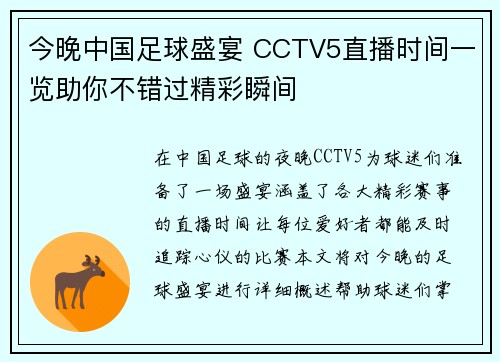 今晚中国足球盛宴 CCTV5直播时间一览助你不错过精彩瞬间

在中国足球的夜晚CCTV5为球迷们准备了一场盛宴涵盖了各大精彩赛事的直播时间让每位爱好者都能及时追踪心仪的比赛本文将对今晚的足球盛宴进行详细概述帮助球迷们掌